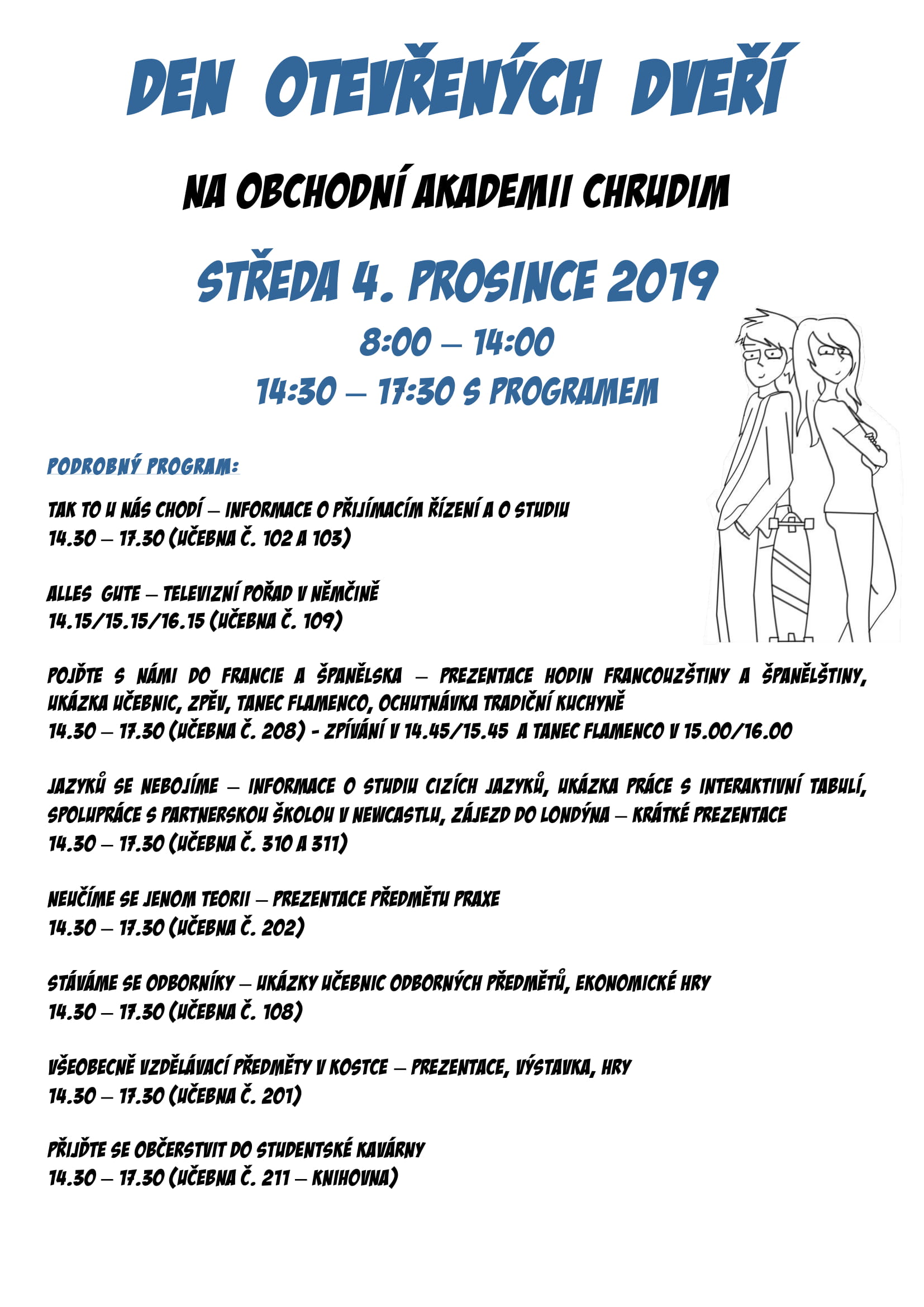 DEN OTEVŘENÝCH DVEŘÍ

NA OBCHODNÍ AKADEMII CHRUDIM

STŘEDA 4. PROSINCE 2019

8:00 – 14:00

14:30 – 17:30 S PROGRAMEM

PODROBNÝ PROGRAM:

TAK TO U NÁS CHODÍ – INFORMACE O PŘIJÍMACÍM ŘÍZENÍ A O STUDIU
14.30 – 17.30 (UČEBNA Č. 102 A 103)

ALLES GUTE – TELEVIZNÍ POŘAD V NĚMČINĚ
14.15/15.15/16.15 (UČEBNA Č. 109)

POJĎTE S NÁMI DO FRANCIE A ŠPANĚLSKA – PREZENTACE HODIN FRANCOUZŠTINY A ŠPANĚLŠTINY, UKÁZKA UČEBNIC, ZPĚV, TANEC FLAMENCO, OCHUTNÁVKA TRADIČNÍ KUCHYNĚ
14.30 – 17.30 (UČEBNA Č. 208) - ZPÍVÁNÍ V 14.45/15.45 A TANEC FLAMENCO V 15.00/16.00

JAZYKŮ SE NEBOJÍME – INFORMACE O STUDIU CIZÍCH JAZYKŮ, UKÁZKA PRÁCE S INTERAKTIVNÍ TABULÍ, SPOLUPRÁCE S PARTNERSKOU ŠKOLOU V NEWCASTLU, ZÁJEZD DO LONDÝNA – KRÁTKÉ PREZENTACE
14.30 – 17.30 (UČEBNA Č. 310 A 311)

NEUČÍME SE JENOM TEORII – PREZENTACE PŘEDMĚTU PRAXE
14.30 – 17.30 (UČEBNA Č. 202)

STÁVÁME SE ODBORNÍKY – UKÁZKY UČEBNIC ODBORNÝCH PŘEDMĚTŮ, EKONOMICKÉ HRY
14.30 – 17.30 (UČEBNA Č. 108)

VŠEOBECNĚ VZDĚLÁVACÍ PŘEDMĚTY V KOSTCE – PREZENTACE, VÝSTAVKA, HRY
14.30 – 17.30 (UČEBNA Č. 201)

PŘIJĎTE SE OBČERSTVIT DO STUDENTSKÉ KAVÁRNY
14.30 – 17.30 (UČEBNA Č. 211 – KNIHOVNA)